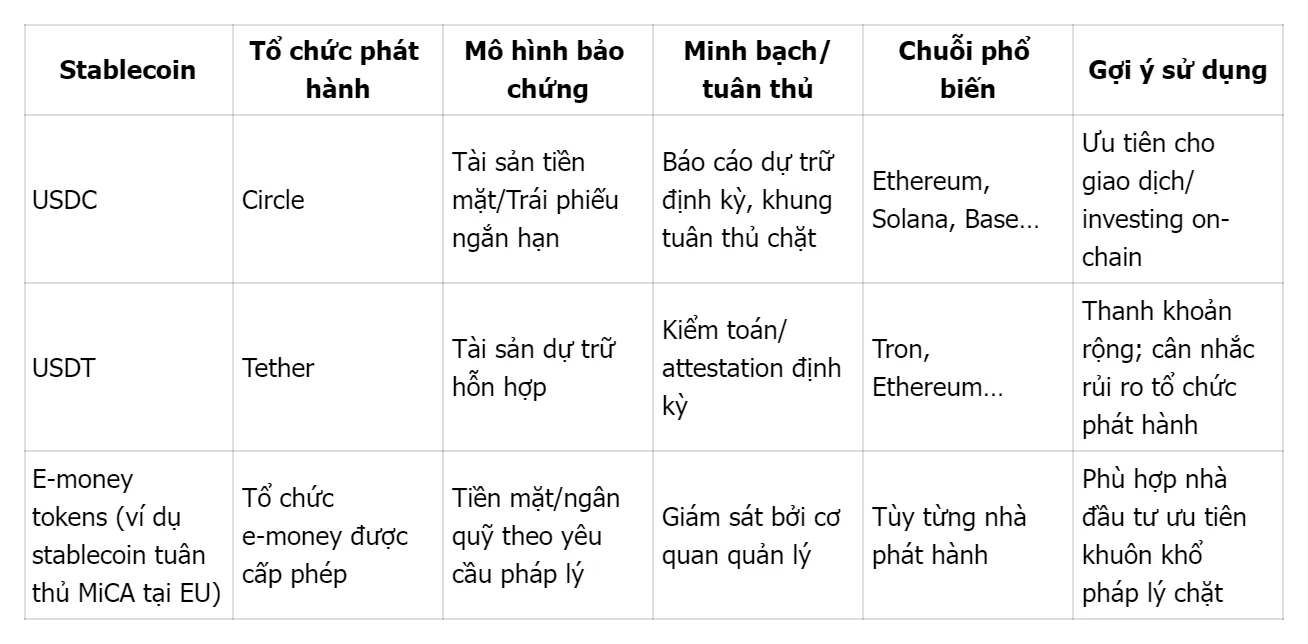 | Stablecoin | Tổ chức phát hành | Mô hình bảo chứng | Minh bạch/ tuân thủ | Chuỗi phổ biến | Gợi ý sử dụng |
|---|---|---|---|---|---|
| USDC | Circle | Tài sản tiền mặt/Trái phiếu ngắn hạn | Báo cáo dự trữ định kỳ, khung tuân thủ chặt | Ethereum, Solana, Base… | Ưu tiên cho giao dịch/ investing on-chain |
| USDT | Tether | Tài sản dự trữ hỗn hợp | Kiểm toán/ attestation định kỳ | Tron, Ethereum… | Thanh khoản rộng; cân nhắc rủi ro tổ chức phát hành |
| E-money tokens (ví dụ stablecoin tuân thủ MiCA tại EU) | Tổ chức e-money được cấp phép | Tiền mặt/ngân quỹ theo yêu cầu pháp lý | Giám sát bởi cơ quan quản lý | Tùy từng nhà phát hành | Phù hợp nhà đầu tư ưu tiên khuôn khổ pháp lý chặt |